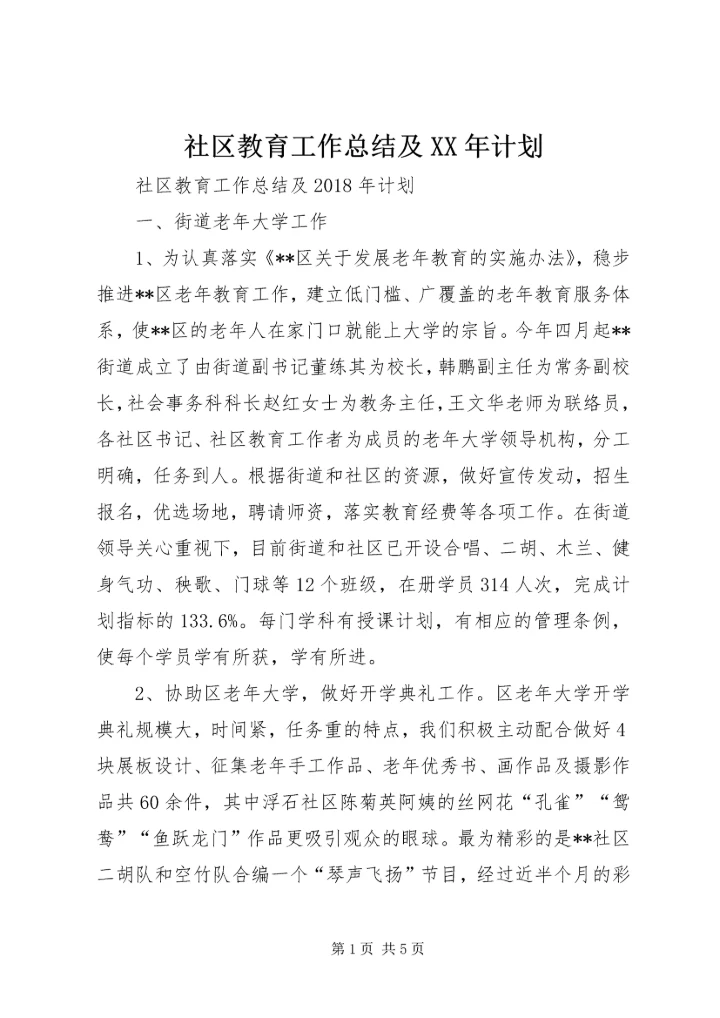 社区教育工作总结及XX年计划

社区教育工作总结及2018年计划

一、街道老年大学工作

1、为认真落实《**区关于发展老年教育的实施办法》，稳步推进**区老年教育工作，建立低门槛、广覆盖的老年教育服务体系，使**区的老年人在家门口就能上大学的宗旨。今年四月起**街道成立了由街道副书记董练其为校长，韩鹏副主任为常务副校长，社会事务科科长赵红女士为教务主任，王文华老师为联络员，各社区书记、社区教育工作者为成员的老年大学领导机构，分工明确，任务到人。根据街道和社区的资源，做好宣传发动，招生报名，优选场地，聘请师资，落实教育经费等各项工作。在街道领导关心重视下，目前街道和社区已开设合唱、二胡、木兰、健身气功、秧歌、门球等12个班级，在册学员314人次，完成计划指标的133.6%。每门学科有授课计划，有相应的管理条例，使每个学员学有所获，学有所进。

2、协助区老年大学，做好开学典礼工作。区老年大学开学典礼规模大，时间紧，任务重的特点，我们积极主动配合做好4块展板设计、征集老年手工作品、老年优秀书、画作品及摄影作品共60余件，其中浮石社区陈菊英阿姨的丝网花“孔雀”“鸳鸯”“鱼跃龙门”作品更吸引观众的眼球。最为精彩的是**社区二胡队和空竹队合编一个“琴声飞扬”节目，经过近半个月的彩

第1页 共5页